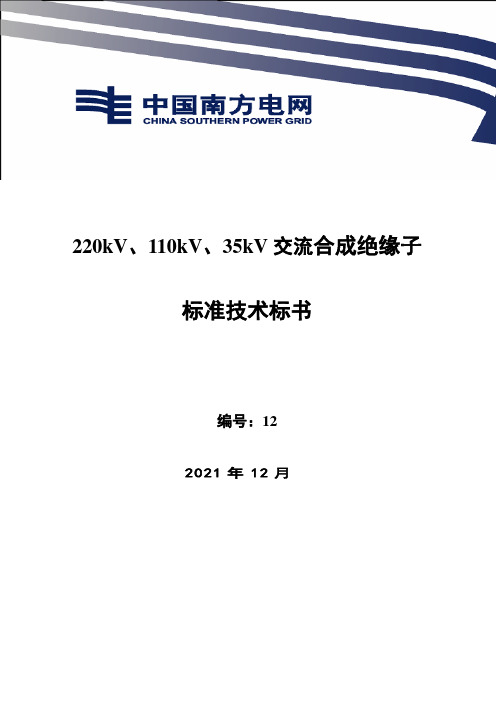 中国南方电网
CHINA SOUTHERN POWER GRID

220kV、110kV、35kV 交流合成绝缘子

标准技术标书

编号：12

2021 年 12 月